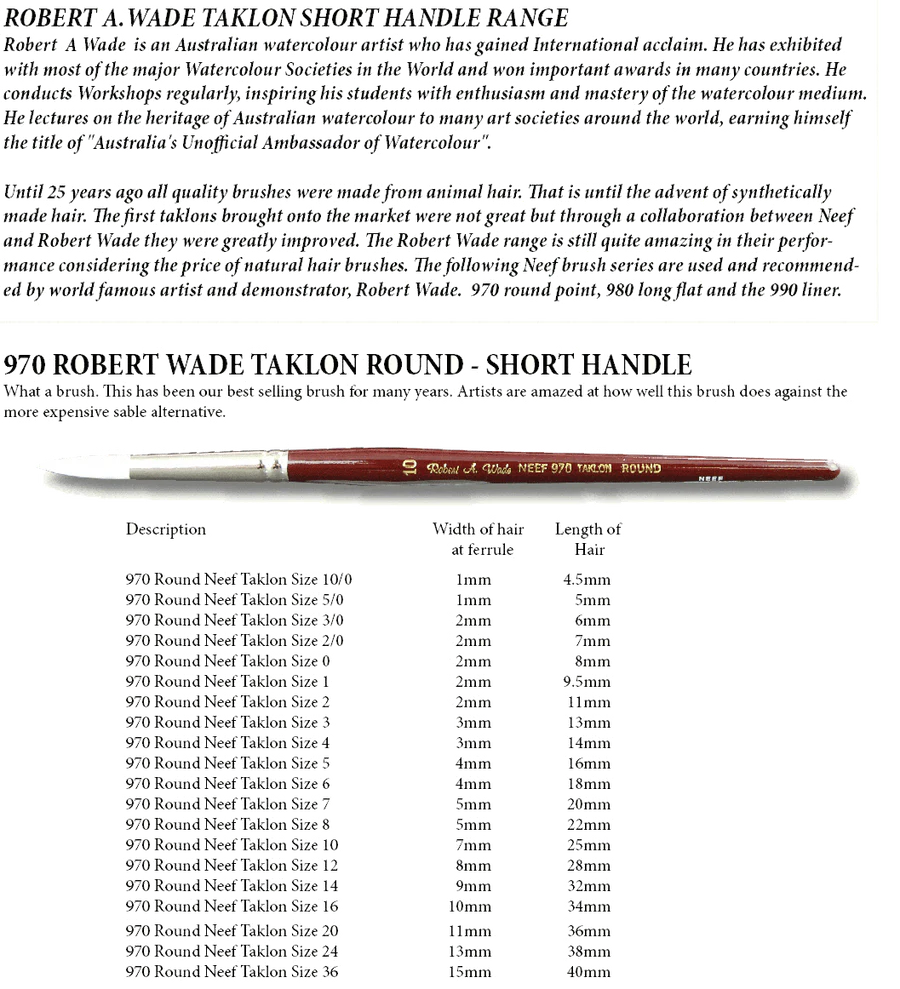 ROBERT A. WADE TAKLON SHORT HANDLE RANGE

Robert A Wade is an Australian watercolour artist who has gained International acclaim. He has exhibited with most of the major Watercolour Societies in the World and won important awards in many countries. He conducts Workshops regularly, inspiring his students with enthusiasm and mastery of the watercolour medium. He lectures on the heritage of Australian watercolour to many art societies around the world, earning himself the title of "Australia's Unofficial Ambassador of Watercolour".

Until 25 years ago all quality brushes were made from animal hair. That is until the advent of synthetically made hair. The first taklons brought onto the market were not great but through a collaboration between Neef and Robert Wade they were greatly improved. The Robert Wade range is still quite amazing in their performance considering the price of natural hair brushes. The following Neef brush series are used and recommended by world famous artist and demonstrator, Robert Wade. 970 round point, 980 long flat and the 990 liner.

970 ROBERT WADE TAKLON ROUND - SHORT HANDLE

What a brush. This has been our best selling brush for many years. Artists are amazed at how well this brush does against the more expensive sable alternative.

10 Robert A. Wade NEEF 970 TAKLON ROUND
NEEF

| Description | Width of hair at ferrule | Length of Hair |
|---|---|---|
| 970 Round Neef Taklon Size 10/0 | 1mm | 4.5mm |
| 970 Round Neef Taklon Size 5/0 | 1mm | 5mm |
| 970 Round Neef Taklon Size 3/0 | 2mm | 6mm |
| 970 Round Neef Taklon Size 2/0 | 2mm | 7mm |
| 970 Round Neef Taklon Size 0 | 2mm | 8mm |
| 970 Round Neef Taklon Size 1 | 2mm | 9.5mm |
| 970 Round Neef Taklon Size 2 | 2mm | 11mm |
| 970 Round Neef Taklon Size 3 | 3mm | 13mm |
| 970 Round Neef Taklon Size 4 | 3mm | 14mm |
| 970 Round Neef Taklon Size 5 | 4mm | 16mm |
| 970 Round Neef Taklon Size 6 | 4mm | 18mm |
| 970 Round Neef Taklon Size 7 | 5mm | 20mm |
| 970 Round Neef Taklon Size 8 | 5mm | 22mm |
| 970 Round Neef Taklon Size 10 | 7mm | 25mm |
| 970 Round Neef Taklon Size 12 | 8mm | 28mm |
| 970 Round Neef Taklon Size 14 | 9mm | 32mm |
| 970 Round Neef Taklon Size 16 | 10mm | 34mm |
| 970 Round Neef Taklon Size 20 | 11mm | 36mm |
| 970 Round Neef Taklon Size 24 | 13mm | 38mm |
| 970 Round Neef Taklon Size 36 | 15mm | 40mm |